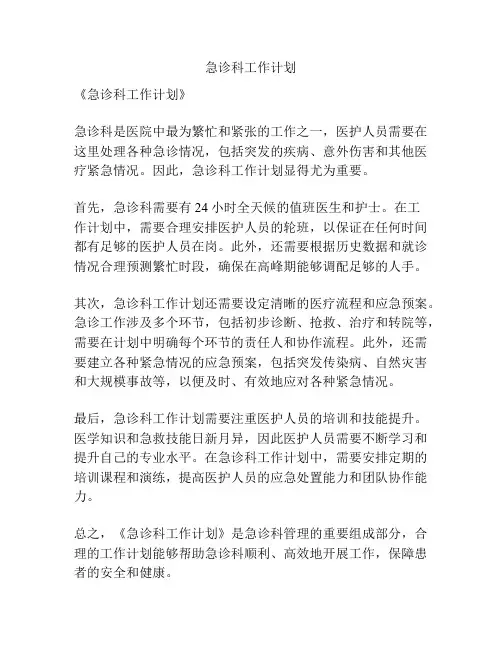 急诊科工作计划

《急诊科工作计划》

急诊科是医院中最为繁忙和紧张的工作之一，医护人员需要在这里处理各种急诊情况，包括突发的疾病、意外伤害和其他医疗紧急情况。因此，急诊科工作计划显得尤为重要。

首先，急诊科需要有24小时全天候的值班医生和护士。在工作计划中，需要合理安排医护人员的轮班，以保证在任何时间都有足够的医护人员在岗。此外，还需要根据历史数据和就诊情况合理预测繁忙时段，确保在高峰期能够调配足够的人手。

其次，急诊科工作计划还需要设定清晰的医疗流程和应急预案。急诊工作涉及多个环节，包括初步诊断、抢救、治疗和转院等，需要在计划中明确每个环节的责任人和协作流程。此外，还需要建立各种紧急情况的应急预案，包括突发传染病、自然灾害和大规模事故等，以便及时、有效地应对各种紧急情况。

最后，急诊科工作计划需要注重医护人员的培训和技能提升。医学知识和急救技能日新月异，因此医护人员需要不断学习和提升自己的专业水平。在急诊科工作计划中，需要安排定期的培训课程和演练，提高医护人员的应急处置能力和团队协作能力。

总之，《急诊科工作计划》是急诊科管理的重要组成部分，合理的工作计划能够帮助急诊科顺利、高效地开展工作，保障患者的安全和健康。